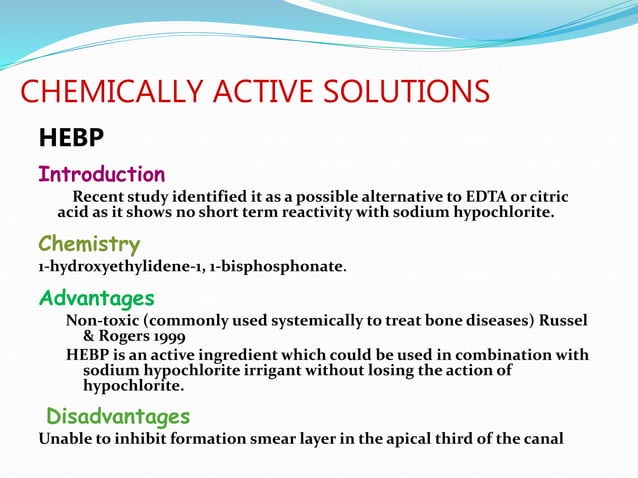 CHEMICALLY ACTIVE SOLUTIONS

HEBP

Introduction

Recent study identified it as a possible alternative to EDTA or citric acid as it shows no short term reactivity with sodium hypochlorite.

Chemistry

1-hydroxyethylidene-1, 1-bisphosphonate.

Advantages

Non-toxic (commonly used systemically to treat bone diseases) Russel & Rogers 1999

HEBP is an active ingredient which could be used in combination with sodium hypochlorite irrigant without losing the action of hypochlorite.

Disadvantages

Unable to inhibit formation smear layer in the apical third of the canal